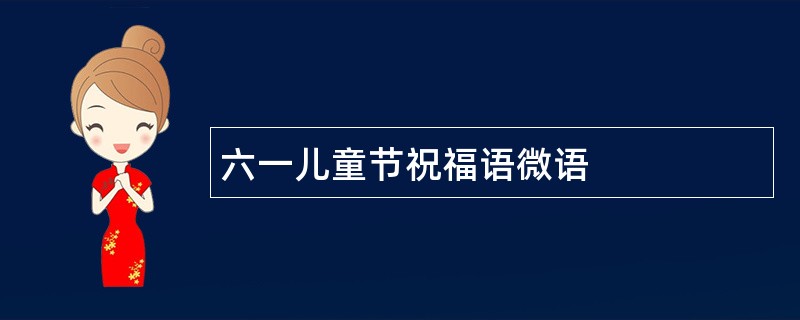 六一儿童节祝福语微语